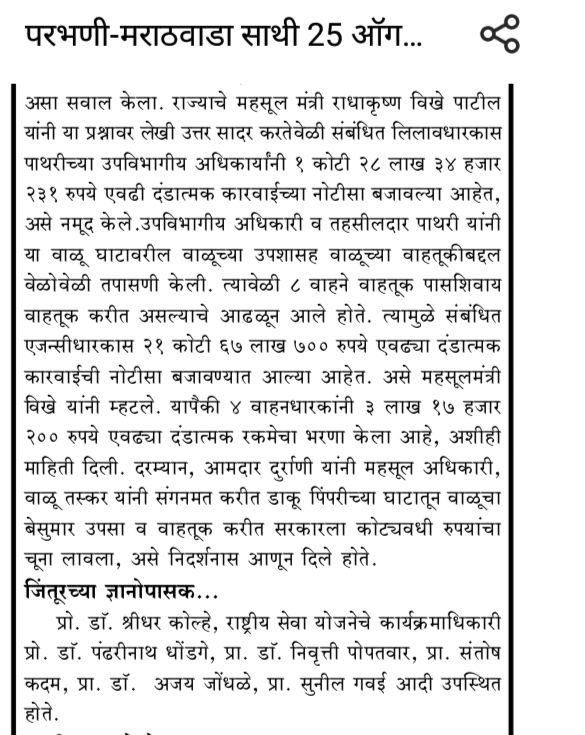 परभणी-मराठवाडा साथी 25 ऑग...

असा सवाल केला. राज्याचे महसूल मंत्री राधाकृष्ण विखे पाटील यांनी या प्रश्नावर लेखी उत्तर सादर करतेवेळी संबंधित लिलावधारकास पाथरीच्या उपविभागीय अधिकार्यांनी १ कोटी २८ लाख ३४ हजार २३१ रुपये एवढी दंडात्मक कारवाईच्या नोटीसा बजावल्या आहेत, असे नमूद केले.उपविभागीय अधिकारी व तहसीलदार पाथरी यांनी या वाळू घाटावरील वाळूच्या उपशासह वाळूच्या वाहतूकीबद्दल वेळोवेळी तपासणी केली. त्यावेळी ८ वाहने वाहतूक पासशिवाय वाहतूक करीत असल्याचे आढळून आले होते. त्यामुळे संबंधित एजन्सीधारकास २१ कोटी ६७ लाख ७०० रुपये एवढ्या दंडात्मक कारवाईची नोटीसा बजावण्यात आल्या आहेत. असे महसूलमंत्री विखे यांनी म्हटले. यापैकी ४ वाहनधारकांनी ३ लाख १७ हजार २०० रुपये एवढ्या दंडात्मक रकमेचा भरणा केला आहे, अशीही माहिती दिली. दरम्यान, आमदार दुर्राणी यांनी महसूल अधिकारी, वाळू तस्कर यांनी संगनमत करीत डाकू पिंपरीच्या घाटातून वाळूचा बेसुमार उपसा व वाहतूक करीत सरकारला कोट्यवधी रुपयांचा चूना लावला, असे निदर्शनास आणून दिले होते.

जिंतूरच्या ज्ञानोपासक...

प्रो. डॉ. श्रीधर कोल्हे, राष्ट्रीय सेवा योजनेचे कार्यक्रमाधिकारी प्रो. डॉ. पंढरीनाथ धोंडगे, प्रा. डॉ. निवृत्ती पोपतवार, प्रा. संतोष कदम, प्रा. डॉ. अजय जोंधळे, प्रा. सुनील गवई आदी उपस्थित होते.